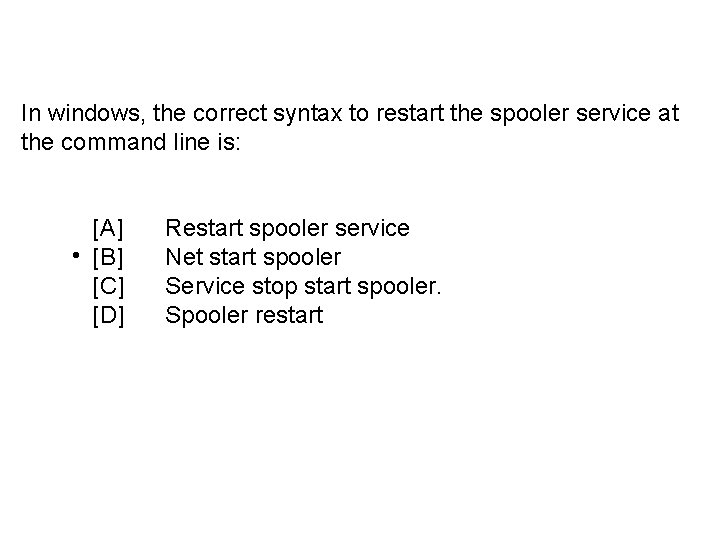 In windows, the correct syntax to restart the spooler service at the command line is:

[A] Restart spooler service
• [B] Net start spooler
[C] Service stop start spooler.
[D] Spooler restart